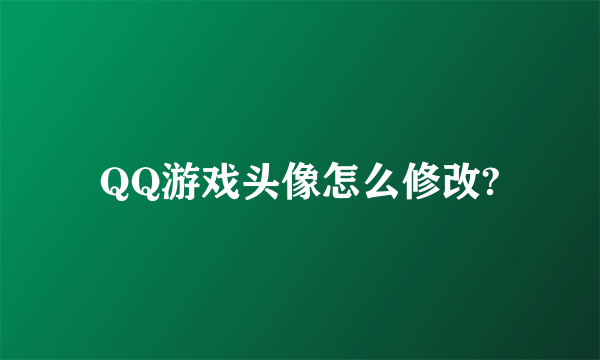 QQ游戏头像怎么修改?